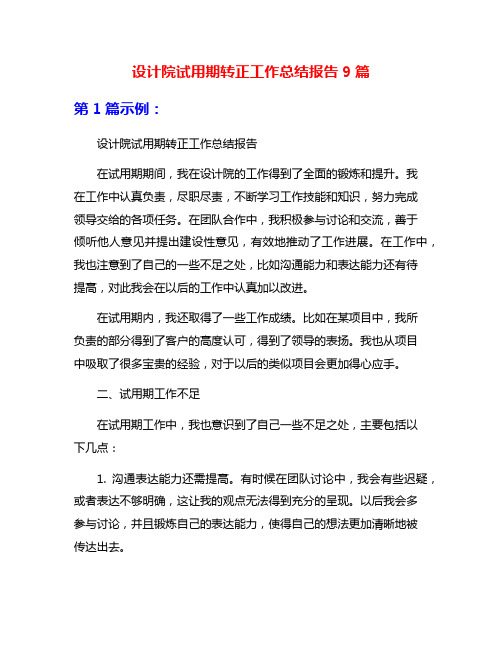 设计院试用期转正工作总结报告 9 篇

第 1 篇示例：

设计院试用期转正工作总结报告

在试用期期间，我在设计院的工作得到了全面的锻炼和提升。我在工作中认真负责，尽职尽责，不断学习工作技能和知识，努力完成领导交给的各项任务。在团队合作中，我积极参与讨论和交流，善于倾听他人意见并提出建设性意见，有效地推动了工作进展。在工作中，我也注意到了自己的一些不足之处，比如沟通能力和表达能力还有待提高，对此我会在以后的工作中认真加以改进。

在试用期内，我还取得了一些工作成绩。比如在某项目中，我所负责的部分得到了客户的高度认可，得到了领导的表扬。我也从项目中吸取了很多宝贵的经验，对于以后的类似项目会更加得心应手。

二、试用期工作不足

在试用期工作中，我也意识到了自己一些不足之处，主要包括以下几点：

1. 沟通表达能力还需提高。有时候在团队讨论中，我会有些迟疑，或者表达不够明确，这让我的观点无法得到充分的呈现。以后我会多参与讨论，并且锻炼自己的表达能力，使得自己的想法更加清晰地被传达出去。